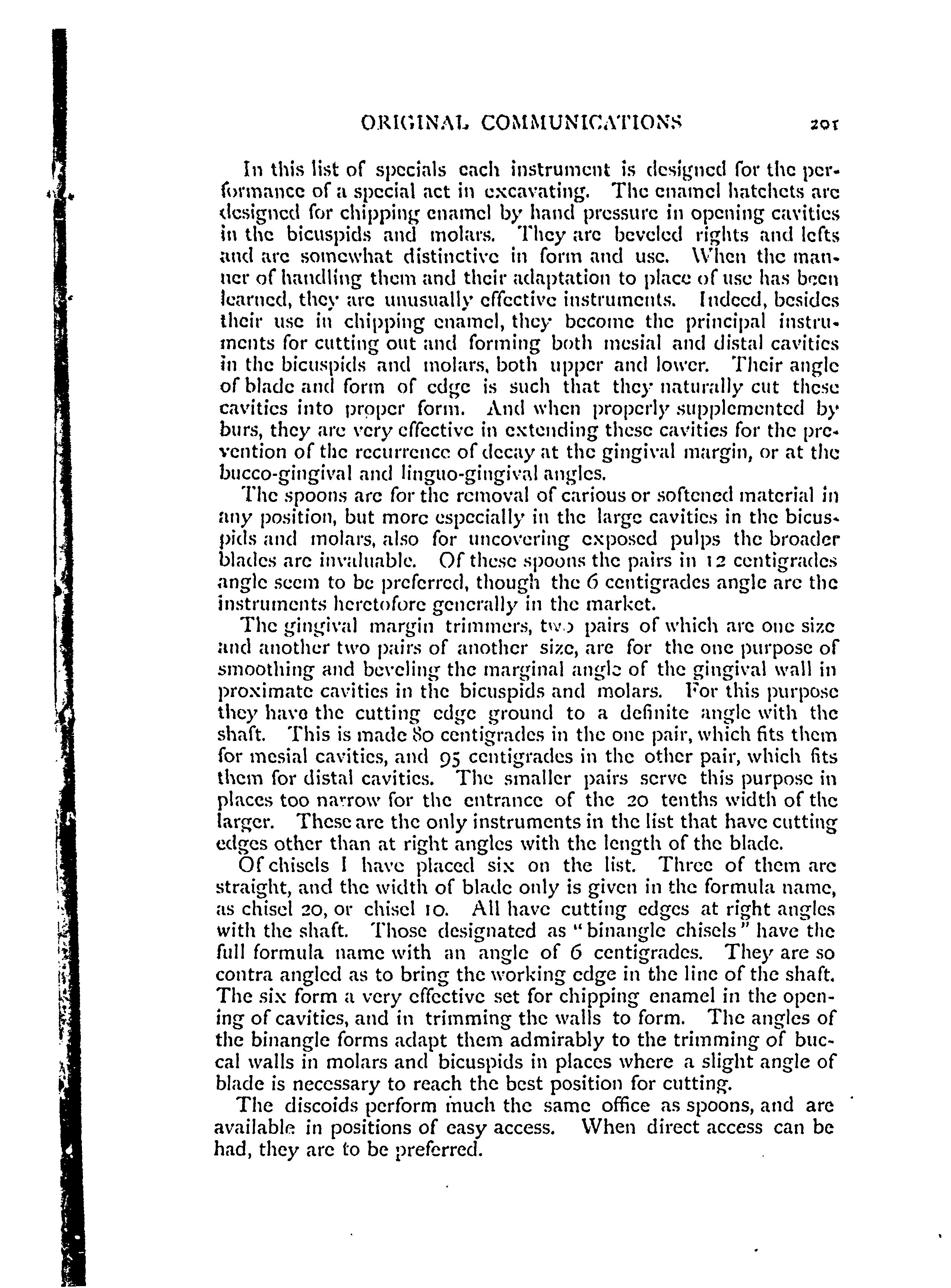 ORIGINAL COMMUNICATIONS 201

In this list of specials each instrument is designed for the performance of a special act in excavating. The enamel hatchets are designed for chipping enamel by hand pressure in opening cavities in the bicuspids and molars. They are beveled rights and lefts and are somewhat distinctive in form and use. When the manner of handling them and their adaptation to place of use has been learned, they are unusually effective instruments. Indeed, besides their use in chipping enamel, they become the principal instruments for cutting out and forming both mesial and distal cavities in the bicuspids and molars, both upper and lower. Their angle of blade and form of edge is such that they naturally cut these cavities into proper form. And when properly supplemented by burs, they are very effective in extending these cavities for the prevention of the recurrence of decay at the gingival margin, or at the bucco-gingival and linguo-gingival angles.

The spoons are for the removal of carious or softened material in any position, but more especially in the large cavities in the bicuspids and molars, also for uncovering exposed pulps the broader blades are invaluable. Of these spoons the pairs in 12 centigrades angle seem to be preferred, though the 6 centigrades angle are the instruments heretofore generally in the market.

The gingival margin trimmers, two pairs of which are one size and another two pairs of another size, are for the one purpose of smoothing and beveling the marginal angle of the gingival wall in proximate cavities in the bicuspids and molars. For this purpose they have the cutting edge ground to a definite angle with the shaft. This is made 80 centigrades in the one pair, which fits them for mesial cavities, and 95 centigrades in the other pair, which fits them for distal cavities. The smaller pairs serve this purpose in places too narrow for the entrance of the 20 tenths width of the larger. These are the only instruments in the list that have cutting edges other than at right angles with the length of the blade.

Of chisels I have placed six on the list. Three of them are straight, and the width of blade only is given in the formula name, as chisel 20, or chisel 10. All have cutting edges at right angles with the shaft. Those designated as "binangle chisels" have the full formula name with an angle of 6 centigrades. They are so contra angled as to bring the working edge in the line of the shaft. The six form a very effective set for chipping enamel in the opening of cavities, and in trimming the walls to form. The angles of the binangle forms adapt them admirably to the trimming of buccal walls in molars and bicuspids in places where a slight angle of blade is necessary to reach the best position for cutting.

The discoids perform much the same office as spoons, and are available in positions of easy access. When direct access can be had, they are to be preferred.